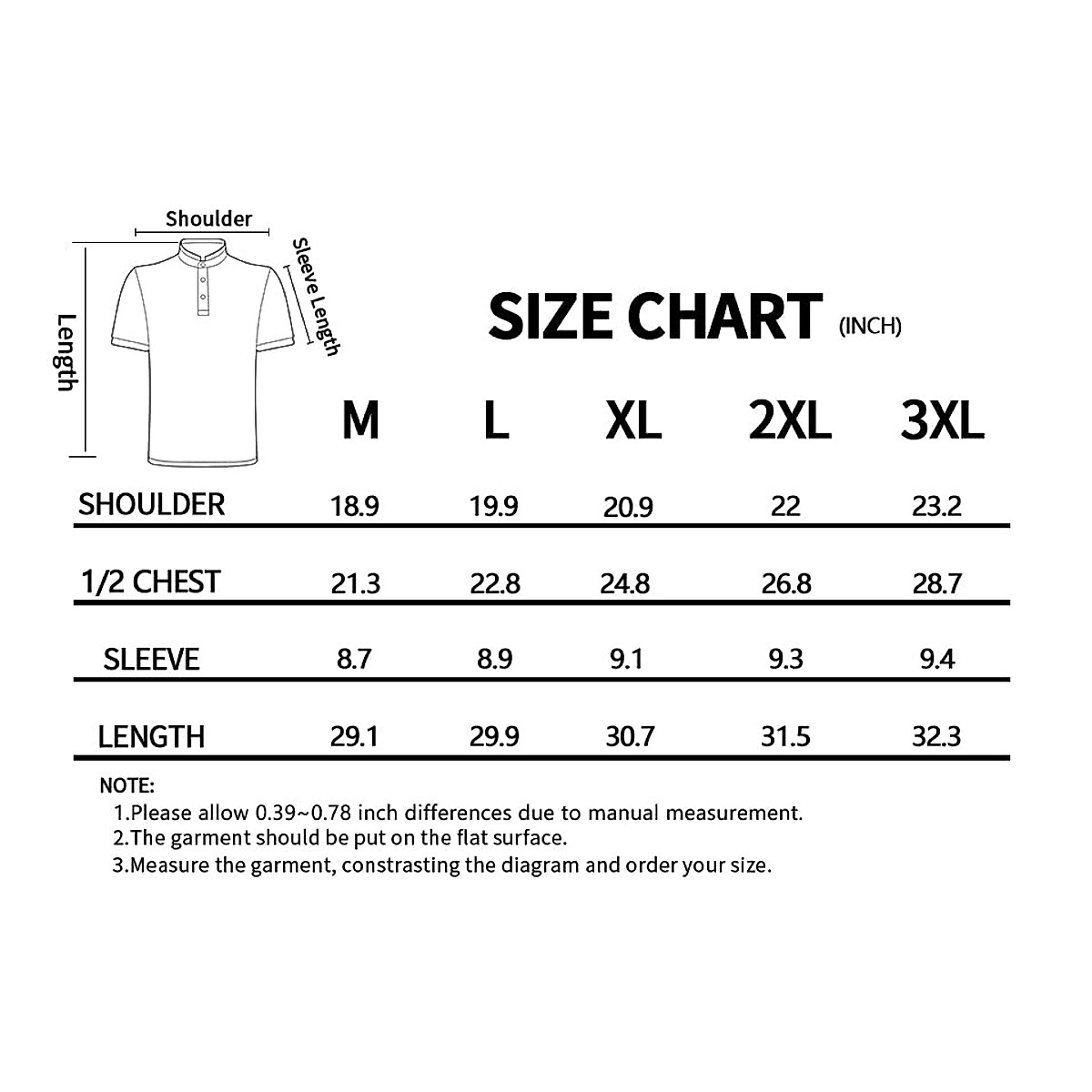 Shoulder
Sleeve Length
Length

SIZE CHART (INCH)

| | M | L | XL | 2XL | 3XL |
|---|---|---|---|---|---|
| SHOULDER | 18.9 | 19.9 | 20.9 | 22 | 23.2 |
| 1/2 CHEST | 21.3 | 22.8 | 24.8 | 26.8 | 28.7 |
| SLEEVE | 8.7 | 8.9 | 9.1 | 9.3 | 9.4 |
| LENGTH | 29.1 | 29.9 | 30.7 | 31.5 | 32.3 |

NOTE:
1.Please allow 0.39~0.78 inch differences due to manual measurement.
2.The garment should be put on the flat surface.
3.Measure the garment, constrasting the diagram and order your size.